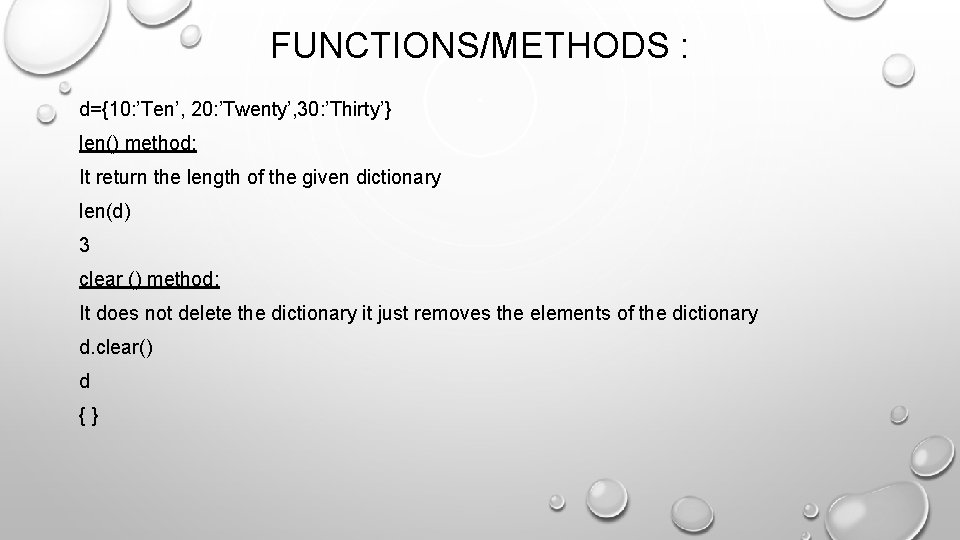 FUNCTIONS/METHODS :

d={10:’Ten’, 20:’Twenty’,30:’Thirty’}

len() method:

It return the length of the given dictionary

len(d)

3

clear () method:

It does not delete the dictionary it just removes the elements of the dictionary

d.clear()

d

{ }